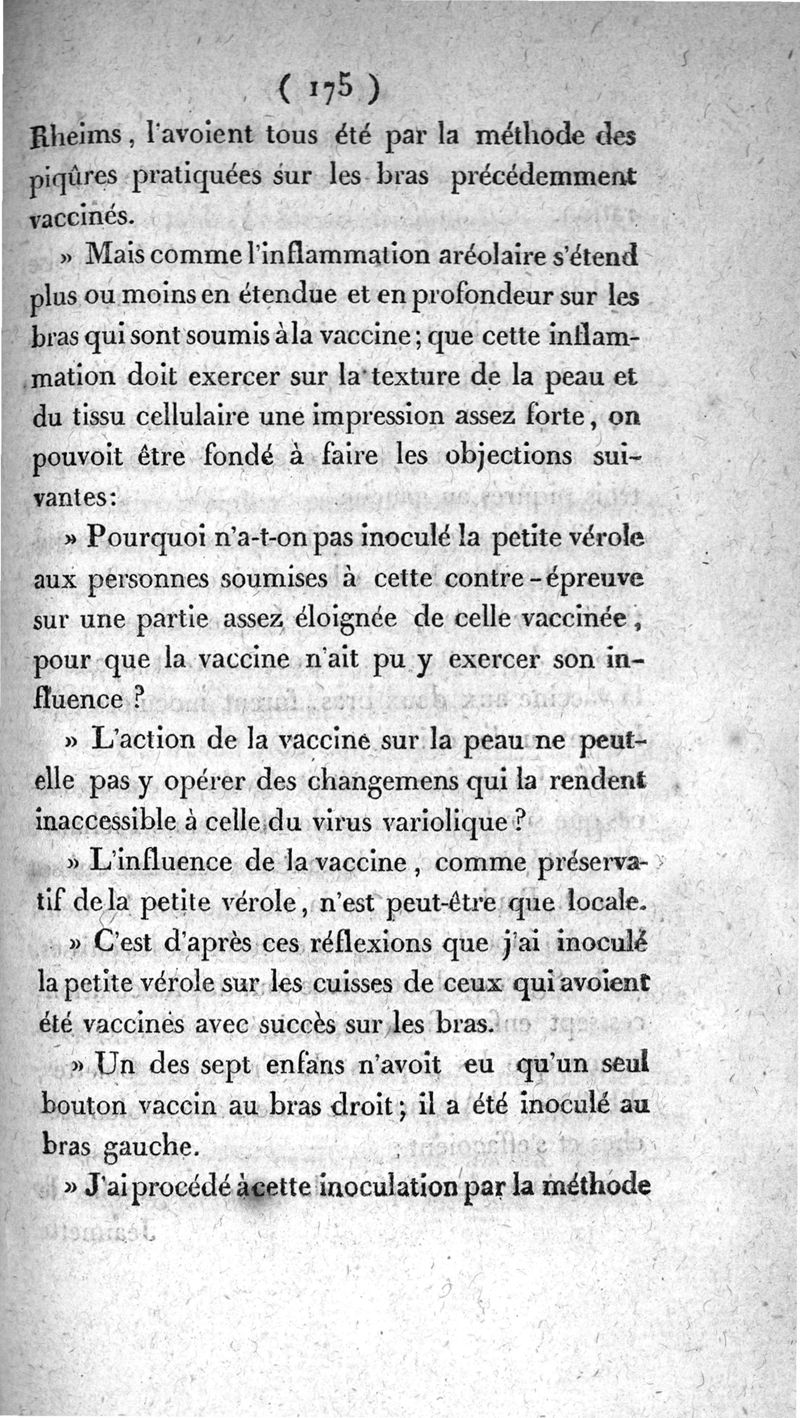 ( 175 )

Rheims, l'avoient tous été par la méthode des piqûres pratiquées sur les bras précédemment vaccinés.

» Mais comme l'inflammation aréolaire s'étend plus ou moins en étendue et en profondeur sur les bras qui sont soumis à la vaccine; que cette inflammation doit exercer sur la texture de la peau et du tissu cellulaire une impression assez forte, on pouvoit être fondé à faire les objections suivantes:

» Pourquoi n'a-t-on pas inoculé la petite vérole aux personnes soumises à cette contre-épreuve sur une partie assez éloignée de celle vaccinée, pour que la vaccine n'ait pu y exercer son influence ?

» L'action de la vaccine sur la peau ne peut-elle pas y opérer des changemens qui la rendent inaccessible à celle du virus variolique ?

» L'influence de la vaccine, comme préservatif de la petite vérole, n'est peut-être que locale.

» C'est d'après ces réflexions que j'ai inoculé la petite vérole sur les cuisses de ceux qui avoient été vaccinés avec succès sur les bras.

» Un des sept enfans n'avoit eu qu'un seul bouton vaccin au bras droit; il a été inoculé au bras gauche.

» J'ai procédé à cette inoculation par la méthode